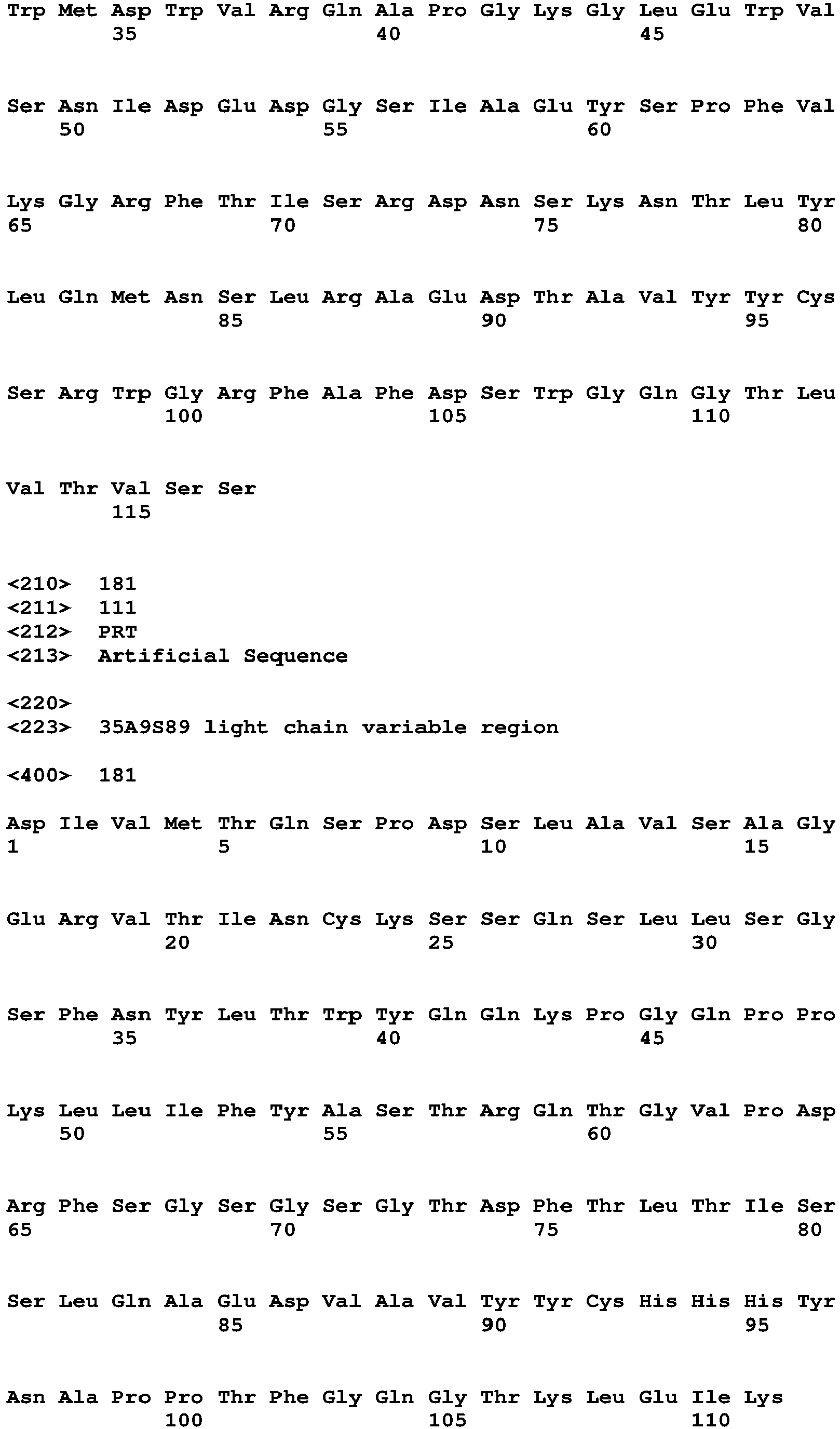 Trp Met Asp Trp Val Arg Gln Ala Pro Gly Lys Gly Leu Glu Trp Val
35 40 45

Ser Asn Ile Asp Glu Asp Gly Ser Ile Ala Glu Tyr Ser Pro Phe Val
50 55 60

Lys Gly Arg Phe Thr Ile Ser Arg Asp Asn Ser Lys Asn Thr Leu Tyr
65 70 75 80

Leu Gln Met Asn Ser Leu Arg Ala Glu Asp Thr Ala Val Tyr Tyr Cys
85 90 95

Ser Arg Trp Gly Arg Phe Ala Phe Asp Ser Trp Gly Gln Gly Thr Leu
100 105 110

Val Thr Val Ser Ser
115

<210> 181
<211> 111
<212> PRT
<213> Artificial Sequence

<220>
<223> 35A9S89 light chain variable region

<400> 181

Asp Ile Val Met Thr Gln Ser Pro Asp Ser Leu Ala Val Ser Ala Gly
1 5 10 15

Glu Arg Val Thr Ile Asn Cys Lys Ser Ser Gln Ser Leu Leu Ser Gly
20 25 30

Ser Phe Asn Tyr Leu Thr Trp Tyr Gln Gln Lys Pro Gly Gln Pro Pro
35 40 45

Lys Leu Leu Ile Phe Tyr Ala Ser Thr Arg Gln Thr Gly Val Pro Asp
50 55 60

Arg Phe Ser Gly Ser Gly Ser Gly Thr Asp Phe Thr Leu Thr Ile Ser
65 70 75 80

Ser Leu Gln Ala Glu Asp Val Ala Val Tyr Tyr Cys His His His Tyr
85 90 95

Asn Ala Pro Pro Thr Phe Gly Gln Gly Thr Lys Leu Glu Ile Lys
100 105 110